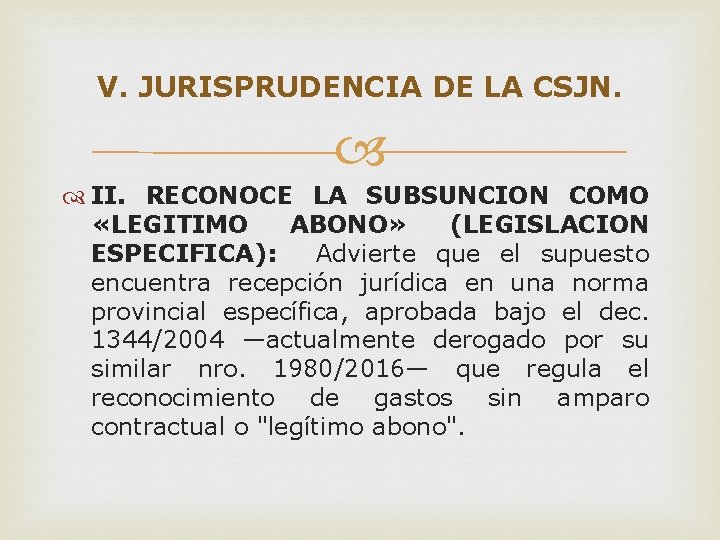 V. JURISPRUDENCIA DE LA CSJN.

II. RECONOCE LA SUBSUNCION COMO «LEGITIMO ABONO» (LEGISLACION ESPECIFICA): Advierte que el supuesto encuentra recepción jurídica en una norma provincial específica, aprobada bajo el dec. 1344/2004 —actualmente derogado por su similar nro. 1980/2016— que regula el reconocimiento de gastos sin amparo contractual o "legítimo abono".